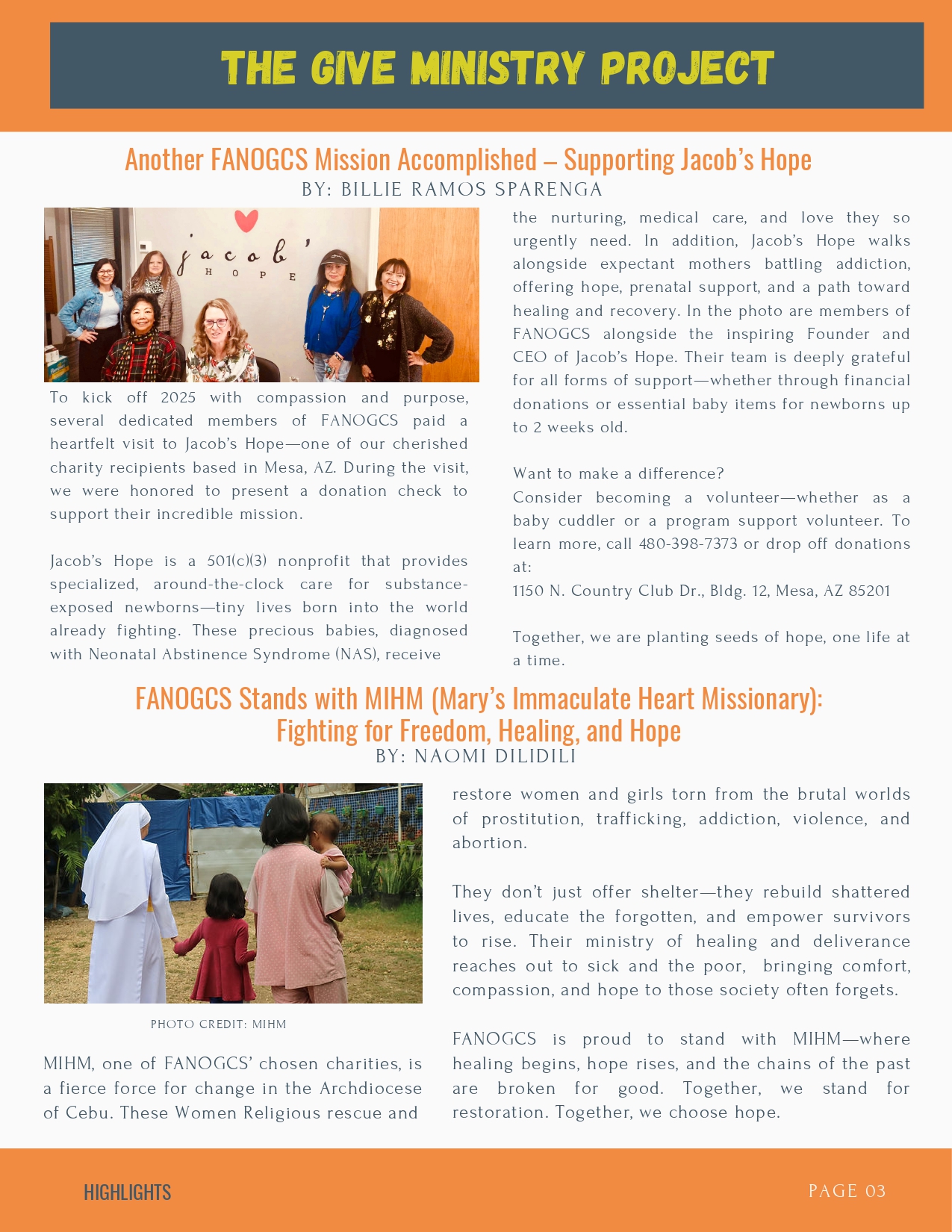 THE GIVE MINISTRY PROJECT

Another FANOGCS Mission Accomplished – Supporting Jacob's Hope
BY: BILLIE RAMOS SPARENGA

jacob' HOPE

To kick off 2025 with compassion and purpose, several dedicated members of FANOGCS paid a heartfelt visit to Jacob's Hope—one of our cherished charity recipients based in Mesa, AZ. During the visit, we were honored to present a donation check to support their incredible mission.

Jacob's Hope is a 501(c)(3) nonprofit that provides specialized, around-the-clock care for substance-exposed newborns—tiny lives born into the world already fighting. These precious babies, diagnosed with Neonatal Abstinence Syndrome (NAS), receive the nurturing, medical care, and love they so urgently need. In addition, Jacob's Hope walks alongside expectant mothers battling addiction, offering hope, prenatal support, and a path toward healing and recovery. In the photo are members of FANOGCS alongside the inspiring Founder and CEO of Jacob's Hope. Their team is deeply grateful for all forms of support—whether through financial donations or essential baby items for newborns up to 2 weeks old.

Want to make a difference?
Consider becoming a volunteer—whether as a baby cuddler or a program support volunteer. To learn more, call 480-398-7373 or drop off donations at:
1150 N. Country Club Dr., Bldg. 12, Mesa, AZ 85201

Together, we are planting seeds of hope, one life at a time.

FANOGCS Stands with MIHM (Mary's Immaculate Heart Missionary): Fighting for Freedom, Healing, and Hope
BY: NAOMI DILIDILI

PHOTO CREDIT: MIHM

MIHM, one of FANOGCS' chosen charities, is a fierce force for change in the Archdiocese of Cebu. These Women Religious rescue and restore women and girls torn from the brutal worlds of prostitution, trafficking, addiction, violence, and abortion.

They don't just offer shelter—they rebuild shattered lives, educate the forgotten, and empower survivors to rise. Their ministry of healing and deliverance reaches out to sick and the poor, bringing comfort, compassion, and hope to those society often forgets.

FANOGCS is proud to stand with MIHM—where healing begins, hope rises, and the chains of the past are broken for good. Together, we stand for restoration. Together, we choose hope.

HIGHLIGHTS

PAGE 03